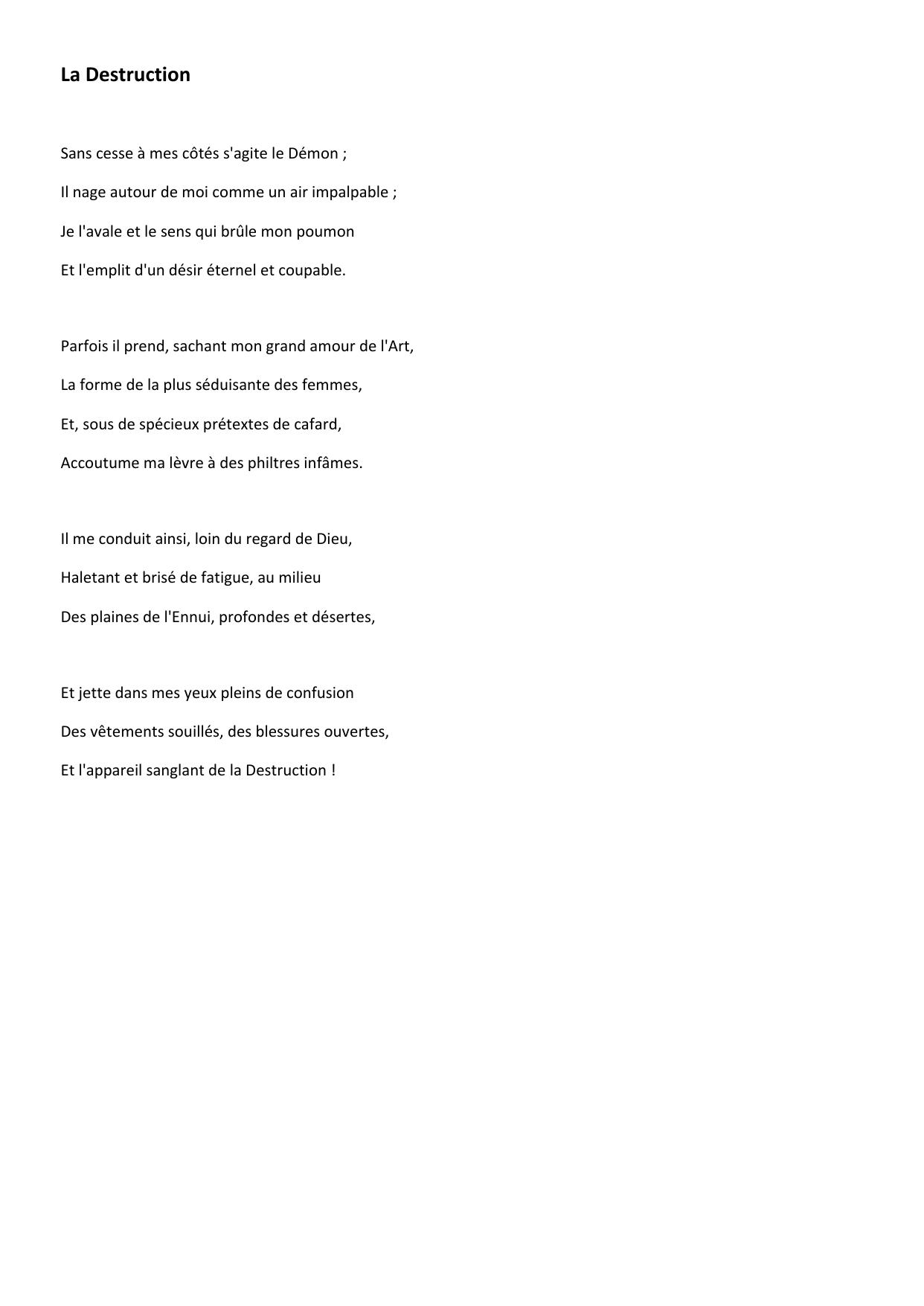 La Destruction

Sans cesse à mes côtés s'agite le Démon ;
Il nage autour de moi comme un air impalpable ;
Je l'avale et le sens qui brûle mon poumon
Et l'emplit d'un désir éternel et coupable.

Parfois il prend, sachant mon grand amour de l'Art,
La forme de la plus séduisante des femmes,
Et, sous de spécieux prétextes de cafard,
Accoutume ma lèvre à des philtres infâmes.

Il me conduit ainsi, loin du regard de Dieu,
Haletant et brisé de fatigue, au milieu
Des plaines de l'Ennui, profondes et désertes,

Et jette dans mes yeux pleins de confusion
Des vêtements souillés, des blessures ouvertes,
Et l'appareil sanglant de la Destruction !